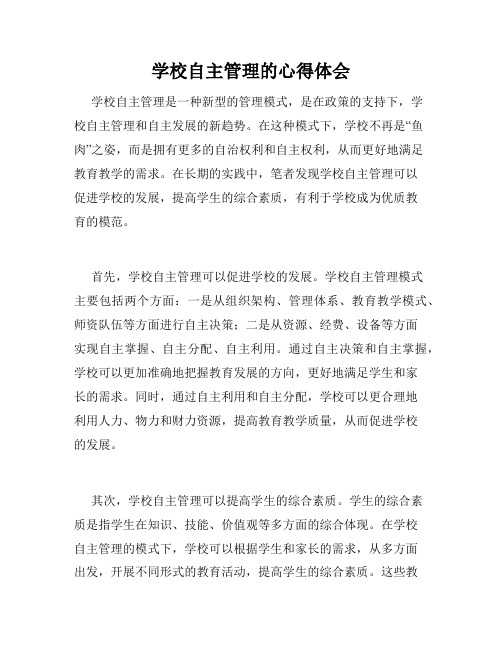 学校自主管理的心得体会

学校自主管理是一种新型的管理模式，是在政策的支持下，学校自主管理和自主发展的新趋势。在这种模式下，学校不再是“鱼肉”之姿，而是拥有更多的自治权利和自主权利，从而更好地满足教育教学的需求。在长期的实践中，笔者发现学校自主管理可以促进学校的发展，提高学生的综合素质，有利于学校成为优质教育的模范。

首先，学校自主管理可以促进学校的发展。学校自主管理模式主要包括两个方面：一是从组织架构、管理体系、教育教学模式、师资队伍等方面进行自主决策；二是从资源、经费、设备等方面实现自主掌握、自主分配、自主利用。通过自主决策和自主掌握，学校可以更加准确地把握教育发展的方向，更好地满足学生和家长的需求。同时，通过自主利用和自主分配，学校可以更合理地利用人力、物力和财力资源，提高教育教学质量，从而促进学校的发展。

其次，学校自主管理可以提高学生的综合素质。学生的综合素质是指学生在知识、技能、价值观等多方面的综合体现。在学校自主管理的模式下，学校可以根据学生和家长的需求，从多方面出发，开展不同形式的教育活动，提高学生的综合素质。这些教